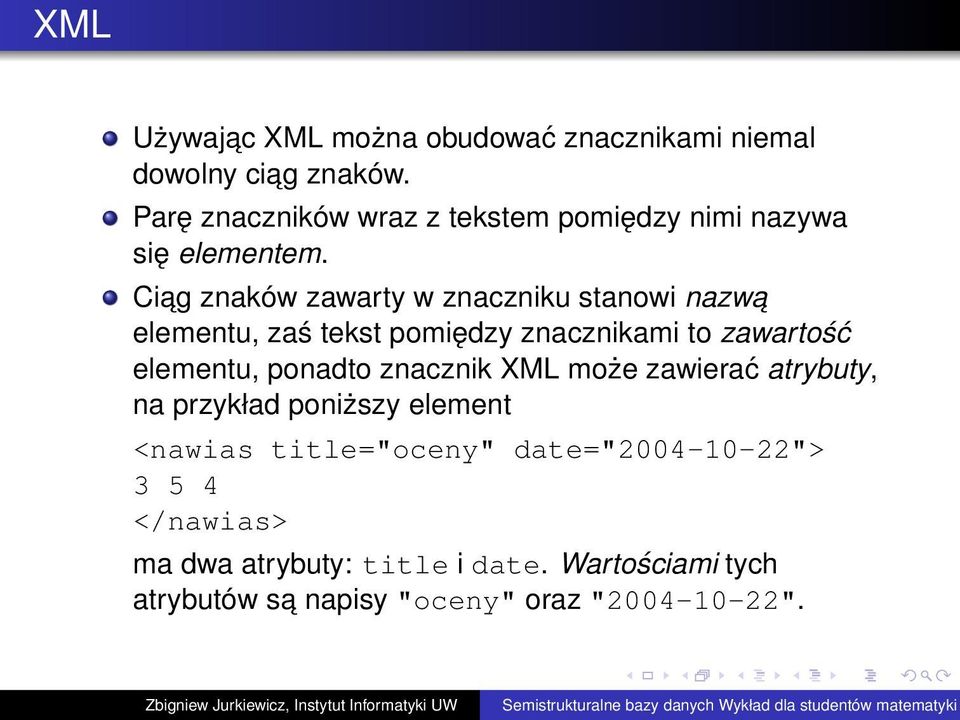 XML

Używając XML można obudować znacznikami niemal dowolny ciąg znaków.

Parę znaczników wraz z tekstem pomiędzy nimi nazywa się elementem.

Ciąg znaków zawarty w znaczniku stanowi nazwą elementu, zaś tekst pomiędzy znacznikami to zawartość elementu, ponadto znacznik XML może zawierać atrybuty, na przykład poniższy element

<nawias title="oceny" date="2004-10-22">
3 5 4
</nawias>

ma dwa atrybuty: title i date. Wartościami tych atrybutów są napisy "oceny" oraz "2004-10-22".

Zbigniew Jurkiewicz, Instytut Informatyki UW Semistrukturalne bazy danych Wykład dla studentów matematyki